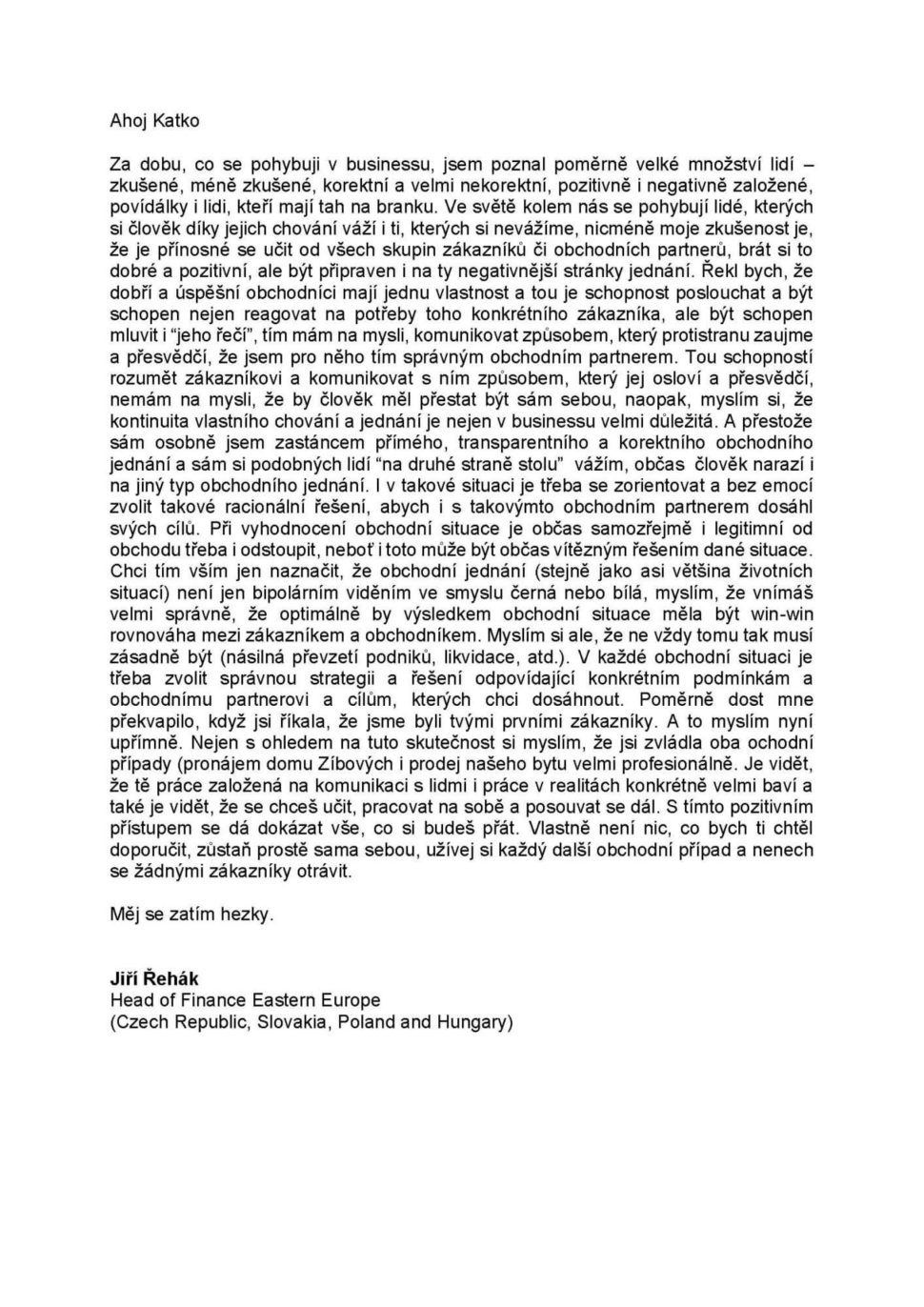 Ahoj Katko

Za dobu, co se pohybuji v businessu, jsem poznal poměrně velké množství lidí – zkušené, méně zkušené, korektní a velmi nekorektní, pozitivně i negativně založené, povídálky i lidi, kteří mají tah na branku. Ve světě kolem nás se pohybují lidé, kterých si člověk díky jejich chování váží i ti, kterých si nevážíme, nicméně moje zkušenost je, že je přínosné se učit od všech skupin zákazníků či obchodních partnerů, brát si to dobré a pozitivní, ale být připraven i na ty negativnější stránky jednání. Řekl bych, že dobří a úspěšní obchodníci mají jednu vlastnost a tou je schopnost poslouchat a být schopen nejen reagovat na potřeby toho konkrétního zákazníka, ale být schopen mluvit i "jeho řečí", tím mám na mysli, komunikovat způsobem, který protistranu zaujme a přesvědčí, že jsem pro něho tím správným obchodním partnerem. Tou schopností rozumět zákazníkovi a komunikovat s ním způsobem, který jej osloví a přesvědčí, nemám na mysli, že by člověk měl přestat být sám sebou, naopak, myslím si, že kontinuita vlastního chování a jednání je nejen v businessu velmi důležitá. A přestože sám osobně jsem zastáncem přímého, transparentního a korektního obchodního jednání a sám si podobných lidí "na druhé straně stolu" vážím, občas člověk narazí i na jiný typ obchodního jednání. I v takové situaci je třeba se zorientovat a bez emocí zvolit takové racionální řešení, abych i s takovýmto obchodním partnerem dosáhl svých cílů. Při vyhodnocení obchodní situace je občas samozřejmě i legitimní od obchodu třeba i odstoupit, neboť i toto může být občas vítězným řešením dané situace. Chci tím vším jen naznačit, že obchodní jednání (stejně jako asi většina životních situací) není jen bipolárním viděním ve smyslu černá nebo bílá, myslím, že vnímáš velmi správně, že optimálně by výsledkem obchodní situace měla být win-win rovnováha mezi zákazníkem a obchodníkem. Myslím si ale, že ne vždy tomu tak musí zásadně být (násilná převzetí podniků, likvidace, atd.). V každé obchodní situaci je třeba zvolit správnou strategii a řešení odpovídající konkrétním podmínkám a obchodnímu partnerovi a cílům, kterých chci dosáhnout. Poměrně dost mne překvapilo, když jsi říkala, že jsme byli tvými prvními zákazníky. A to myslím nyní upřímně. Nejen s ohledem na tuto skutečnost si myslím, že jsi zvládla oba ochodní případy (pronájem domu Zíbových i prodej našeho bytu velmi profesionálně. Je vidět, že tě práce založená na komunikaci s lidmi i práce v realitách konkrétně velmi baví a také je vidět, že se chceš učit, pracovat na sobě a posouvat se dál. S tímto pozitivním přístupem se dá dokázat vše, co si budeš přát. Vlastně není nic, co bych ti chtěl doporučit, zůstaň prostě sama sebou, užívej si každý další obchodní případ a nenech se žádnými zákazníky otrávit.

Měj se zatím hezky.

Jiří Řehák
Head of Finance Eastern Europe
(Czech Republic, Slovakia, Poland and Hungary)